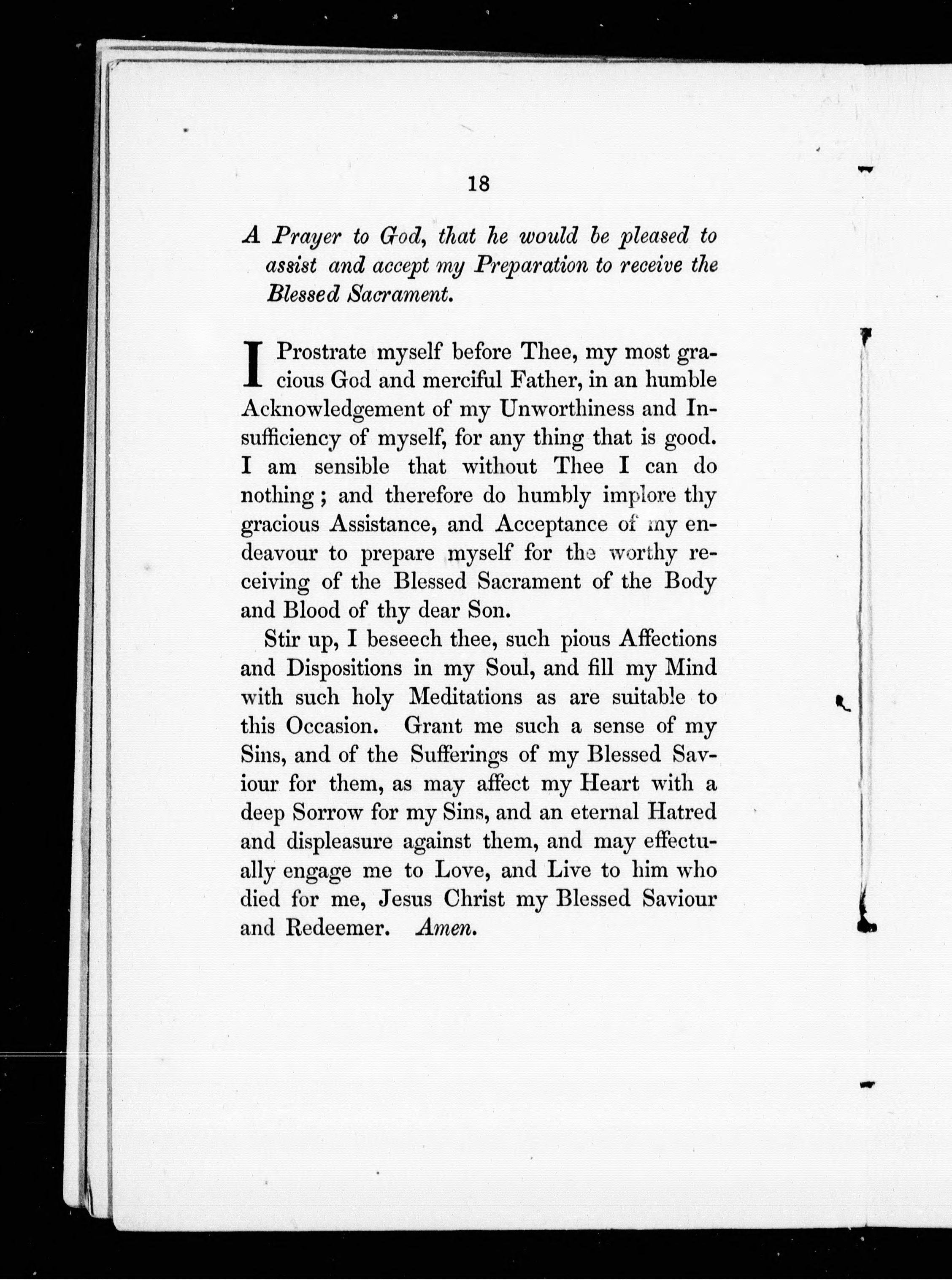 18

A Prayer to God, that he would be pleased to assist and accept my Preparation to receive the Blessed Sacrament.

I Prostrate myself before Thee, my most gracious God and merciful Father, in an humble Acknowledgement of my Unworthiness and Insufficiency of myself, for any thing that is good. I am sensible that without Thee I can do nothing; and therefore do humbly implore thy gracious Assistance, and Acceptance of my endeavour to prepare myself for the worthy receiving of the Blessed Sacrament of the Body and Blood of thy dear Son.

Stir up, I beseech thee, such pious Affections and Dispositions in my Soul, and fill my Mind with such holy Meditations as are suitable to this Occasion. Grant me such a sense of my Sins, and of the Sufferings of my Blessed Saviour for them, as may affect my Heart with a deep Sorrow for my Sins, and an eternal Hatred and displeasure against them, and may effectually engage me to Love, and Live to him who died for me, Jesus Christ my Blessed Saviour and Redeemer. Amen.